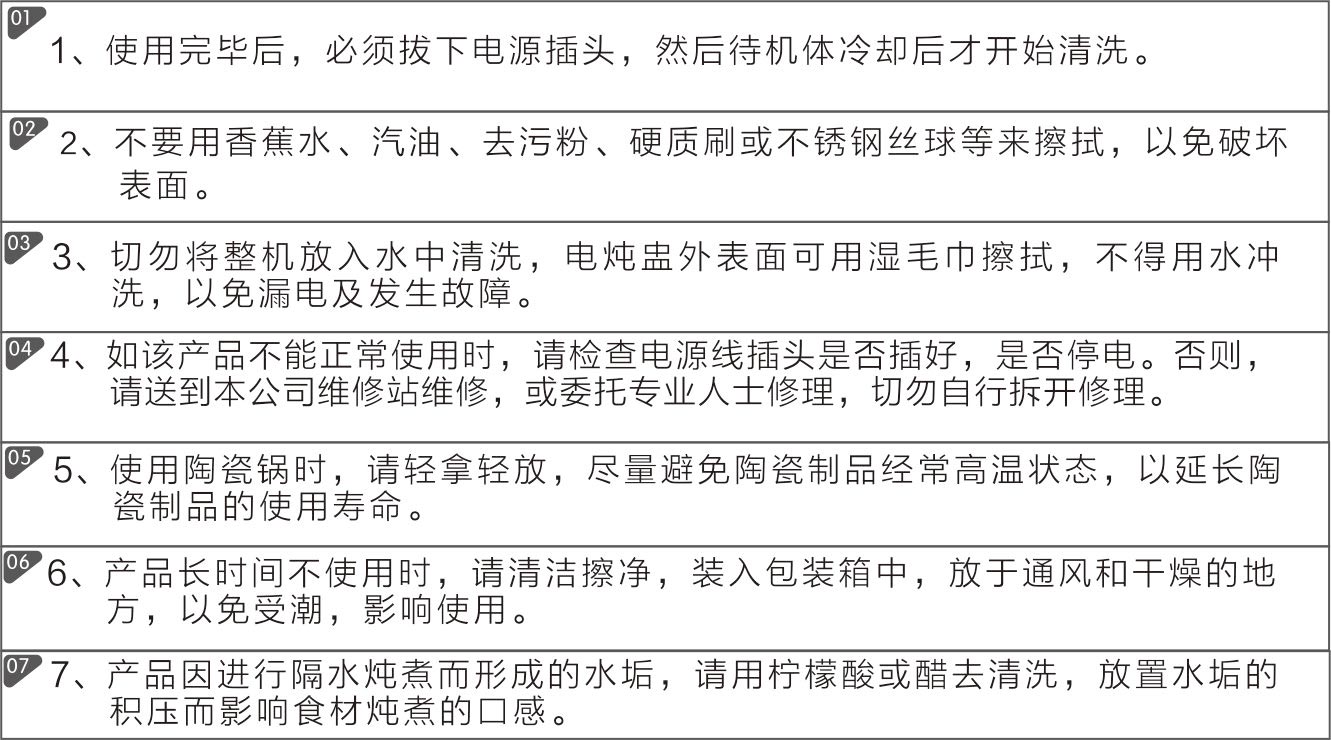 01
1、使用完毕后，必须拔下电源插头，然后待机体冷却后才开始清洗。

02
2、不要用香蕉水、汽油、去污粉、硬质刷或不锈钢丝球等来擦拭，以免破坏表面。

03
3、切勿将整机放入水中清洗，电炖盅外表面可用湿毛巾擦拭，不得用水冲洗，以免漏电及发生故障。

04
4、如该产品不能正常使用时，请检查电源线插头是否插好，是否停电。否则，请送到本公司维修站维修，或委托专业人士修理，切勿自行拆开修理。

05
5、使用陶瓷锅时，请轻拿轻放，尽量避免陶瓷制品经常高温状态，以延长陶瓷制品的使用寿命。

06
6、产品长时间不使用时，请清洁擦净，装入包装箱中，放于通风和干燥的地方，以免受潮，影响使用。

07
7、产品因进行隔水炖煮而形成的水垢，请用柠檬酸或醋去清洗，放置水垢的积压而影响食材炖煮的口感。